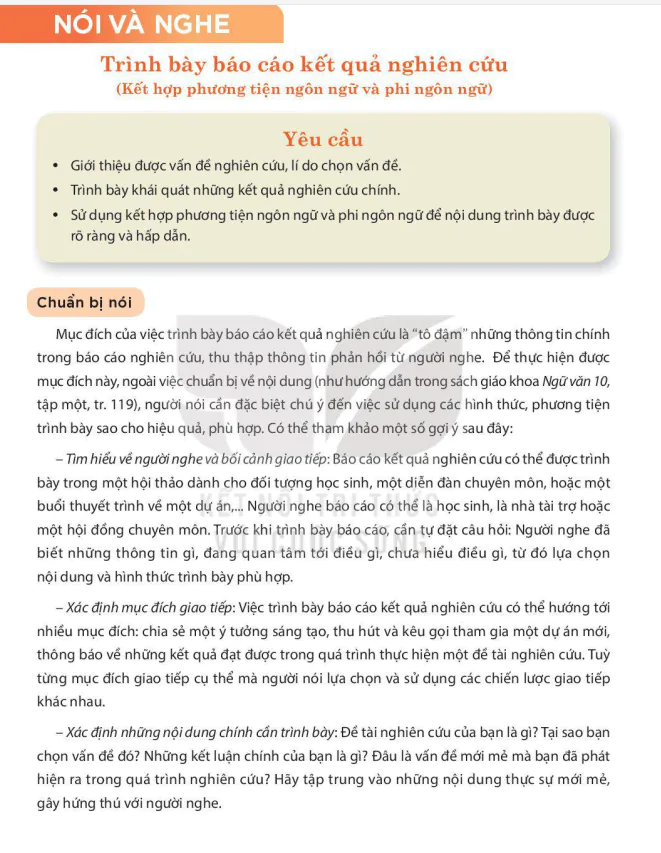 NÓI VÀ NGHE

Trình bày báo cáo kết quả nghiên cứu
(Kết hợp phương tiện ngôn ngữ và phi ngôn ngữ)

Yêu cầu

• Giới thiệu được vấn đề nghiên cứu, lí do chọn vấn đề.
• Trình bày khái quát những kết quả nghiên cứu chính.
• Sử dụng kết hợp phương tiện ngôn ngữ và phi ngôn ngữ để nội dung trình bày được rõ ràng và hấp dẫn.

Chuẩn bị nói

Mục đích của việc trình bày báo cáo kết quả nghiên cứu là "tô đậm" những thông tin chính trong báo cáo nghiên cứu, thu thập thông tin phản hồi từ người nghe. Để thực hiện được mục đích này, ngoài việc chuẩn bị về nội dung (như hướng dẫn trong sách giáo khoa Ngữ văn 10, tập một, tr. 119), người nói cần đặc biệt chú ý đến việc sử dụng các hình thức, phương tiện trình bày sao cho hiệu quả, phù hợp. Có thể tham khảo một số gợi ý sau đây:

– Tìm hiểu về người nghe và bối cảnh giao tiếp: Báo cáo kết quả nghiên cứu có thể được trình bày trong một hội thảo dành cho đối tượng học sinh, một diễn đàn chuyên môn, hoặc một buổi thuyết trình về một dự án,... Người nghe báo cáo có thể là học sinh, là nhà tài trợ hoặc một hội đồng chuyên môn. Trước khi trình bày báo cáo, cần tự đặt câu hỏi: Người nghe đã biết những thông tin gì, đang quan tâm tới điều gì, chưa hiểu điều gì, từ đó lựa chọn nội dung và hình thức trình bày phù hợp.

– Xác định mục đích giao tiếp: Việc trình bày báo cáo kết quả nghiên cứu có thể hướng tới nhiều mục đích: chia sẻ một ý tưởng sáng tạo, thu hút và kêu gọi tham gia một dự án mới, thông báo về những kết quả đạt được trong quá trình thực hiện một đề tài nghiên cứu. Tuỳ từng mục đích giao tiếp cụ thể mà người nói lựa chọn và sử dụng các chiến lược giao tiếp khác nhau.

– Xác định những nội dung chính cần trình bày: Đề tài nghiên cứu của bạn là gì? Tại sao bạn chọn vấn đề đó? Những kết luận chính của bạn là gì? Đâu là vấn đề mới mẻ mà bạn đã phát hiện ra trong quá trình nghiên cứu? Hãy tập trung vào những nội dung thực sự mới mẻ, gây hứng thú với người nghe.

KẾT NỐI TRI THỨC VỚI CUỘC SỐNG